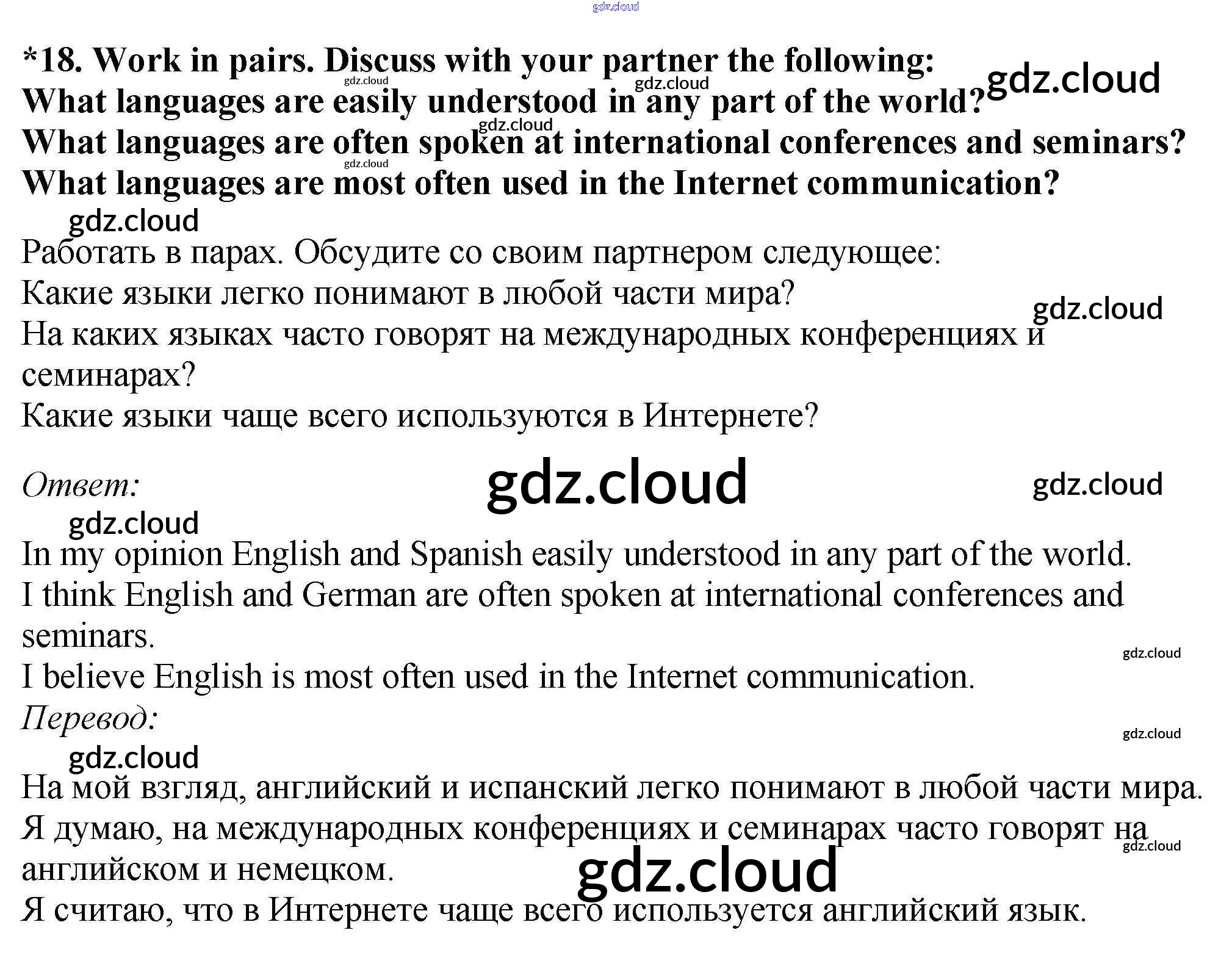 *18. Work in pairs. Discuss with your partner the following:
What languages are easily understood in any part of the world?
What languages are often spoken at international conferences and seminars?
What languages are most often used in the Internet communication?

Работать в парах. Обсудите со своим партнером следующее:
Какие языки легко понимают в любой части мира?
На каких языках часто говорят на международных конференциях и семинарах?
Какие языки чаще всего используются в Интернете?

Ответ:

In my opinion English and Spanish easily understood in any part of the world.
I think English and German are often spoken at international conferences and seminars.
I believe English is most often used in the Internet communication.

Перевод:

На мой взгляд, английский и испанский легко понимают в любой части мира.
Я думаю, на международных конференциях и семинарах часто говорят на английском и немецком.
Я считаю, что в Интернете чаще всего используется английский язык.

gdz.cloud